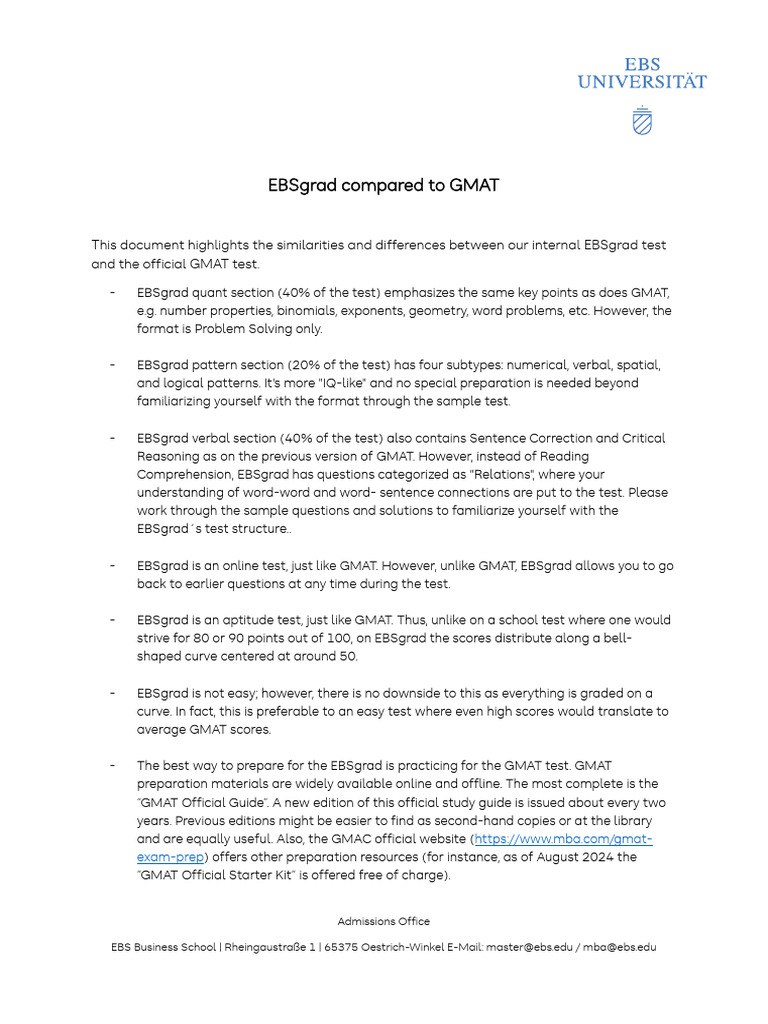 EBS
UNIVERSITÄT

EBSgrad compared to GMAT

This document highlights the similarities and differences between our internal EBSgrad test and the official GMAT test.

- EBSgrad quant section (40% of the test) emphasizes the same key points as does GMAT, e.g. number properties, binomials, exponents, geometry, word problems, etc. However, the format is Problem Solving only.

- EBSgrad pattern section (20% of the test) has four subtypes: numerical, verbal, spatial, and logical patterns. It's more "IQ-like" and no special preparation is needed beyond familiarizing yourself with the format through the sample test.

- EBSgrad verbal section (40% of the test) also contains Sentence Correction and Critical Reasoning as on the previous version of GMAT. However, instead of Reading Comprehension, EBSgrad has questions categorized as "Relations", where your understanding of word-word and word- sentence connections are put to the test. Please work through the sample questions and solutions to familiarize yourself with the EBSgrad´s test structure..

- EBSgrad is an online test, just like GMAT. However, unlike GMAT, EBSgrad allows you to go back to earlier questions at any time during the test.

- EBSgrad is an aptitude test, just like GMAT. Thus, unlike on a school test where one would strive for 80 or 90 points out of 100, on EBSgrad the scores distribute along a bell-shaped curve centered at around 50.

- EBSgrad is not easy; however, there is no downside to this as everything is graded on a curve. In fact, this is preferable to an easy test where even high scores would translate to average GMAT scores.

- The best way to prepare for the EBSgrad is practicing for the GMAT test. GMAT preparation materials are widely available online and offline. The most complete is the "GMAT Official Guide". A new edition of this official study guide is issued about every two years. Previous editions might be easier to find as second-hand copies or at the library and are equally useful. Also, the GMAC official website (https://www.mba.com/gmat-exam-prep) offers other preparation resources (for instance, as of August 2024 the "GMAT Official Starter Kit" is offered free of charge).

Admissions Office
EBS Business School | Rheingaustraße 1 | 65375 Oestrich-Winkel E-Mail: master@ebs.edu / mba@ebs.edu